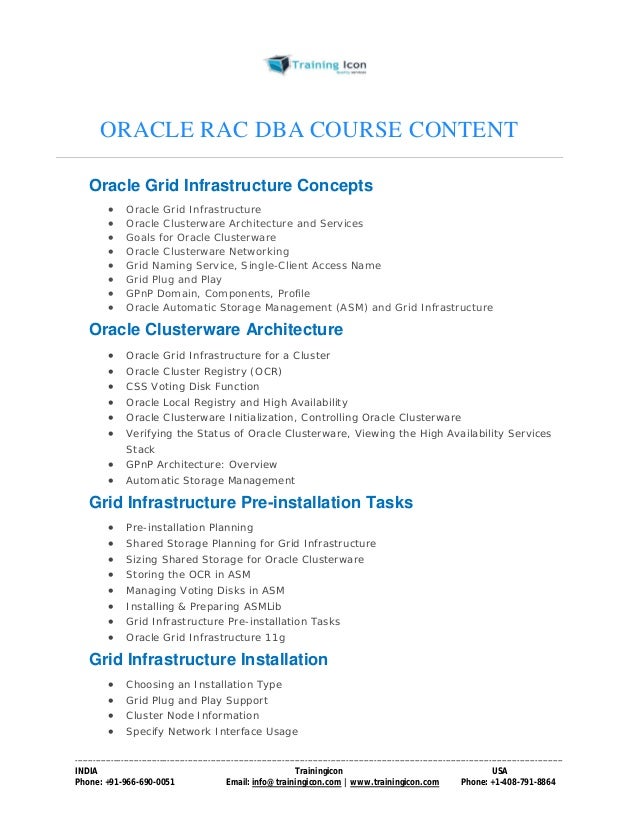 Training Icon

ORACLE RAC DBA COURSE CONTENT

Oracle Grid Infrastructure Concepts

- Oracle Grid Infrastructure
- Oracle Clusterware Architecture and Services
- Goals for Oracle Clusterware
- Oracle Clusterware Networking
- Grid Naming Service, Single-Client Access Name
- Grid Plug and Play
- GPnP Domain, Components, Profile
- Oracle Automatic Storage Management (ASM) and Grid Infrastructure

Oracle Clusterware Architecture

- Oracle Grid Infrastructure for a Cluster
- Oracle Cluster Registry (OCR)
- CSS Voting Disk Function
- Oracle Local Registry and High Availability
- Oracle Clusterware Initialization, Controlling Oracle Clusterware
- Verifying the Status of Oracle Clusterware, Viewing the High Availability Services Stack
- GPnP Architecture: Overview
- Automatic Storage Management

Grid Infrastructure Pre-installation Tasks

- Pre-installation Planning
- Shared Storage Planning for Grid Infrastructure
- Sizing Shared Storage for Oracle Clusterware
- Storing the OCR in ASM
- Managing Voting Disks in ASM
- Installing & Preparing ASMLib
- Grid Infrastructure Pre-installation Tasks
- Oracle Grid Infrastructure 11g

Grid Infrastructure Installation

- Choosing an Installation Type
- Grid Plug and Play Support
- Cluster Node Information
- Specify Network Interface Usage

INDIA
Phone: +91-966-690-0051

Trainingicon
Email: info@trainingicon.com | www.trainingicon.com

USA
Phone: +1-408-791-8864